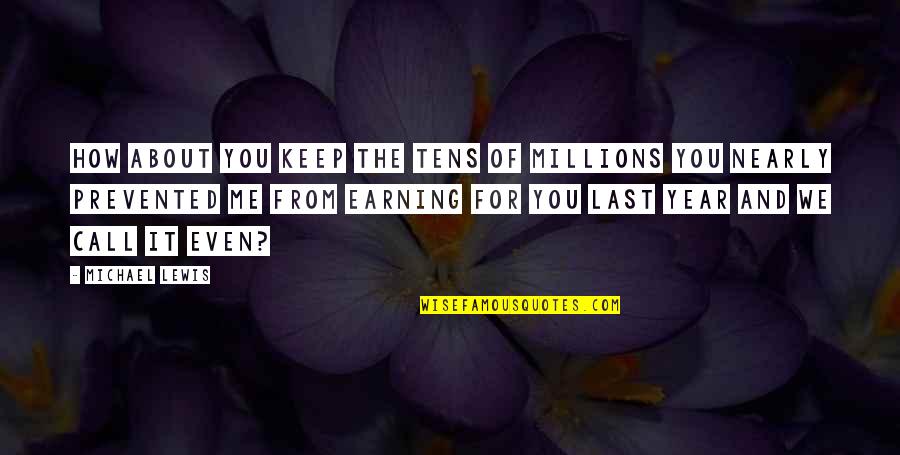 HOW ABOUT YOU KEEP THE TENS OF MILLIONS YOU NEARLY PREVENTED ME FROM EARNING FOR YOU LAST YEAR AND WE CALL IT EVEN?

- MICHAEL LEWIS

WISEFAMOUSQUOTES.COM